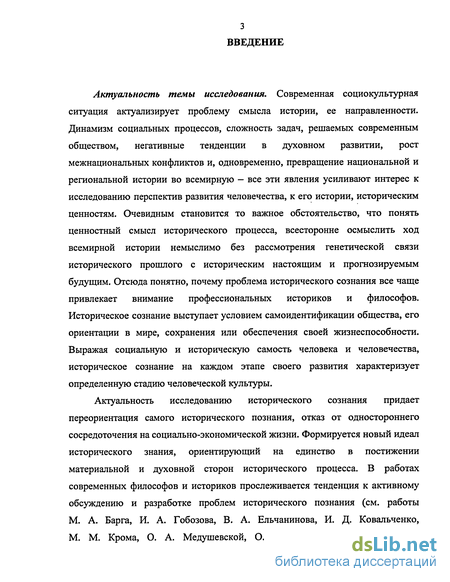 3

ВВЕДЕНИЕ

Актуальность темы исследования. Современная социокультурная ситуация актуализирует проблему смысла истории, ее направленности. Динамизм социальных процессов, сложность задач, решаемых современным обществом, негативные тенденции в духовном развитии, рост межнациональных конфликтов и, одновременно, превращение национальной и региональной истории во всемирную – все эти явления усиливают интерес к исследованию перспектив развития человечества, к его истории, историческим ценностям. Очевидным становится то важное обстоятельство, что понять ценностный смысл исторического процесса, всесторонне осмыслить ход всемирной истории немыслимо без рассмотрения генетической связи исторического прошлого с историческим настоящим и прогнозируемым будущим. Отсюда понятно, почему проблема исторического сознания все чаще привлекает внимание профессиональных историков и философов. Историческое сознание выступает условием самоидентификации общества, его ориентации в мире, сохранения или обеспечения своей жизнеспособности. Выражая социальную и историческую самость человека и человечества, историческое сознание на каждом этапе своего развития характеризует определенную стадию человеческой культуры.

Актуальность исследованию исторического сознания придает переориентация самого исторического познания, отказ от одностороннего сосредоточения на социально-экономической жизни. Формируется новый идеал исторического знания, ориентирующий на единство в постижении материальной и духовной сторон исторического процесса. В работах современных философов и историков прослеживается тенденция к активному обсуждению и разработке проблем исторического познания (см. работы М. А. Барга, И. А. Гобозова, В. А. Ельчанинова, И. Д. Ковальченко, М. М. Крома, О. А. Медушевской, О.

dsLib.net
библиотека диссертаций